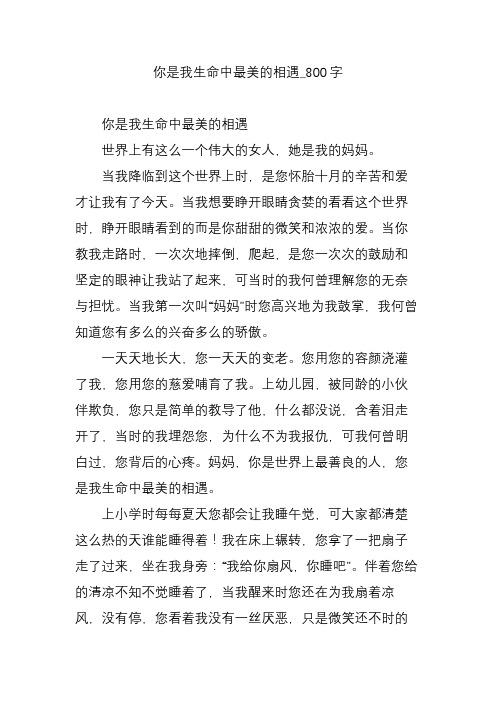 你是我生命中最美的相遇_800字

你是我生命中最美的相遇

世界上有这么一个伟大的女人，她是我的妈妈。

当我降临到这个世界上时，是您怀胎十月的辛苦和爱才让我有了今天。当我想要睁开眼睛贪婪的看看这个世界时，睁开眼睛看到的而是您甜甜的微笑和浓浓的爱。当你教我走路时，一次次地摔倒，爬起，是您一次次的鼓励和坚定的眼神让我站了起来，可当时的我何曾理解您的无奈与担忧。当我第一次叫“妈妈”时您高兴地为我鼓掌，我何曾知道您有多么的兴奋多么的骄傲。

一天天地长大，您一天天的变老。您用您的容颜浇灌了我，您用您的慈爱哺育了我。上幼儿园，被同龄的小伙伴欺负，您只是简单的教导了他，什么都没说，含着泪走开了，当时的我埋怨您，为什么不为我报仇，可我何曾明白过，您背后的心疼。妈妈，你是世界上最善良的人，您是我生命中最美的相遇。

上小学时每每夏天您都会让我睡午觉，可大家都清楚这么热的天谁能睡得着！我在床上辗转，您拿了一把扇子走了过来，坐在我身旁：“我给你扇风，你睡吧”。伴着您给的清凉不知不觉睡着了，当我醒来时您还在为我扇着凉风，没有停，您看着我没有一丝厌恶，只是微笑还不时的